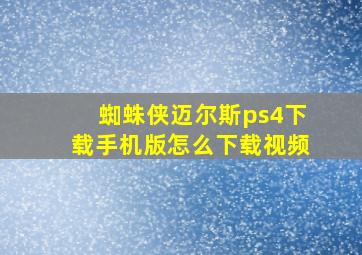 蜘蛛侠迈尔斯ps4下载手机版怎么下载视频